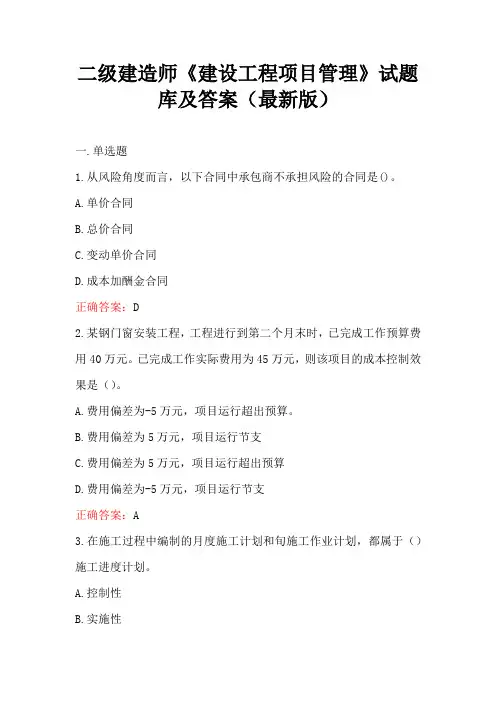 二级建造师《建设工程项目管理》试题库及答案（最新版）

一.单选题

1.从风险角度而言，以下合同中承包商不承担风险的合同是()。

A.单价合同

B.总价合同

C.变动单价合同

D.成本加酬金合同

正确答案：D

2.某钢门窗安装工程，工程进行到第二个月末时，已完成工作预算费用40万元。已完成工作实际费用为45万元，则该项目的成本控制效果是（）。

A.费用偏差为-5万元，项目运行超出预算。

B.费用偏差为5万元，项目运行节支

C.费用偏差为5万元，项目运行超出预算

D.费用偏差为-5万元，项目运行节支

正确答案：A

3.在施工过程中编制的月度施工计划和旬施工作业计划，都属于（）施工进度计划。

A.控制性

B.实施性